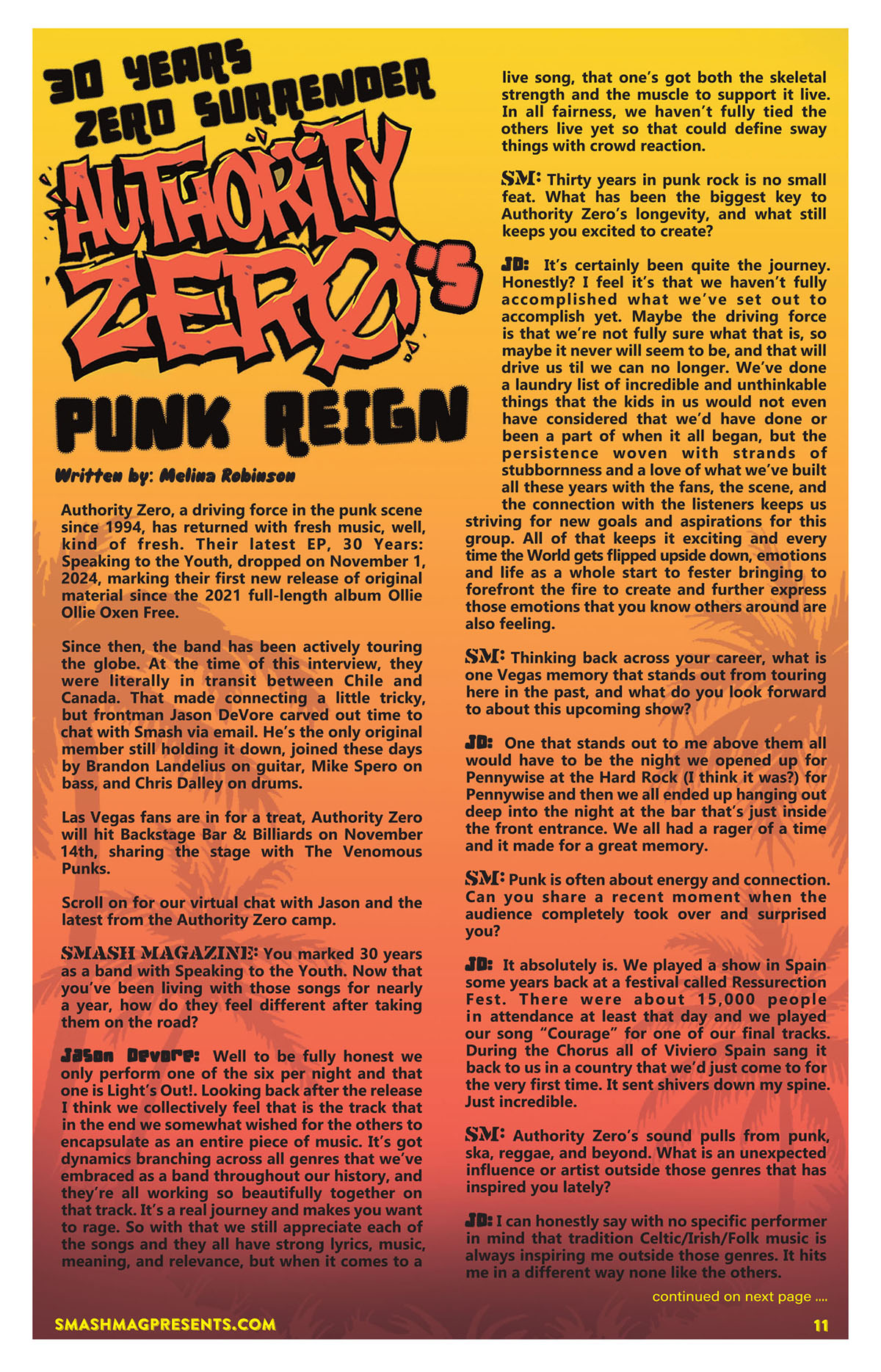 30 YEARS ZERO SURRENDER

AUTHORITY ZERO'S

PUNK REIGN

Written by: Melina Robinson

Authority Zero, a driving force in the punk scene since 1994, has returned with fresh music, well, kind of fresh. Their latest EP, 30 Years: Speaking to the Youth, dropped on November 1, 2024, marking their first new release of original material since the 2021 full-length album Ollie Ollie Oxen Free.

Since then, the band has been actively touring the globe. At the time of this interview, they were literally in transit between Chile and Canada. That made connecting a little tricky, but frontman Jason DeVore carved out time to chat with Smash via email. He's the only original member still holding it down, joined these days by Brandon Landelius on guitar, Mike Spero on bass, and Chris Dalley on drums.

Las Vegas fans are in for a treat, Authority Zero will hit Backstage Bar & Billiards on November 14th, sharing the stage with The Venomous Punks.

Scroll on for our virtual chat with Jason and the latest from the Authority Zero camp.

SMASH MAGAZINE: You marked 30 years as a band with Speaking to the Youth. Now that you've been living with those songs for nearly a year, how do they feel different after taking them on the road?

Jason Devore: Well to be fully honest we only perform one of the six per night and that one is Light's Out!. Looking back after the release I think we collectively feel that is the track that in the end we somewhat wished for the others to encapsulate as an entire piece of music. It's got dynamics branching across all genres that we've embraced as a band throughout our history, and they're all working so beautifully together on that track. It's a real journey and makes you want to rage. So with that we still appreciate each of the songs and they all have strong lyrics, music, meaning, and relevance, but when it comes to a live song, that one's got both the skeletal strength and the muscle to support it live. In all fairness, we haven't fully tied the others live yet so that could define sway things with crowd reaction.

SM: Thirty years in punk rock is no small feat. What has been the biggest key to Authority Zero's longevity, and what still keeps you excited to create?

JD: It's certainly been quite the journey. Honestly? I feel it's that we haven't fully accomplished what we've set out to accomplish yet. Maybe the driving force is that we're not fully sure what that is, so maybe it never will seem to be, and that will drive us til we can no longer. We've done a laundry list of incredible and unthinkable things that the kids in us would not even have considered that we'd have done or been a part of when it all began, but the persistence woven with strands of stubbornness and a love of what we've built all these years with the fans, the scene, and the connection with the listeners keeps us striving for new goals and aspirations for this group. All of that keeps it exciting and every time the World gets flipped upside down, emotions and life as a whole start to fester bringing to forefront the fire to create and further express those emotions that you know others around are also feeling.

SM: Thinking back across your career, what is one Vegas memory that stands out from touring here in the past, and what do you look forward to about this upcoming show?

JD: One that stands out to me above them all would have to be the night we opened up for Pennywise at the Hard Rock (I think it was?) for Pennywise and then we all ended up hanging out deep into the night at the bar that's just inside the front entrance. We all had a rager of a time and it made for a great memory.

SM: Punk is often about energy and connection. Can you share a recent moment when the audience completely took over and surprised you?

JD: It absolutely is. We played a show in Spain some years back at a festival called Ressurection Fest. There were about 15,000 people in attendance at least that day and we played our song "Courage" for one of our final tracks. During the Chorus all of Viviero Spain sang it back to us in a country that we'd just come to for the very first time. It sent shivers down my spine. Just incredible.

SM: Authority Zero's sound pulls from punk, ska, reggae, and beyond. What is an unexpected influence or artist outside those genres that has inspired you lately?

JD: I can honestly say with no specific performer in mind that tradition Celtic/Irish/Folk music is always inspiring me outside those genres. It hits me in a different way none like the others.

continued on next page ....

SMASHMAGPRESENTS.COM

11